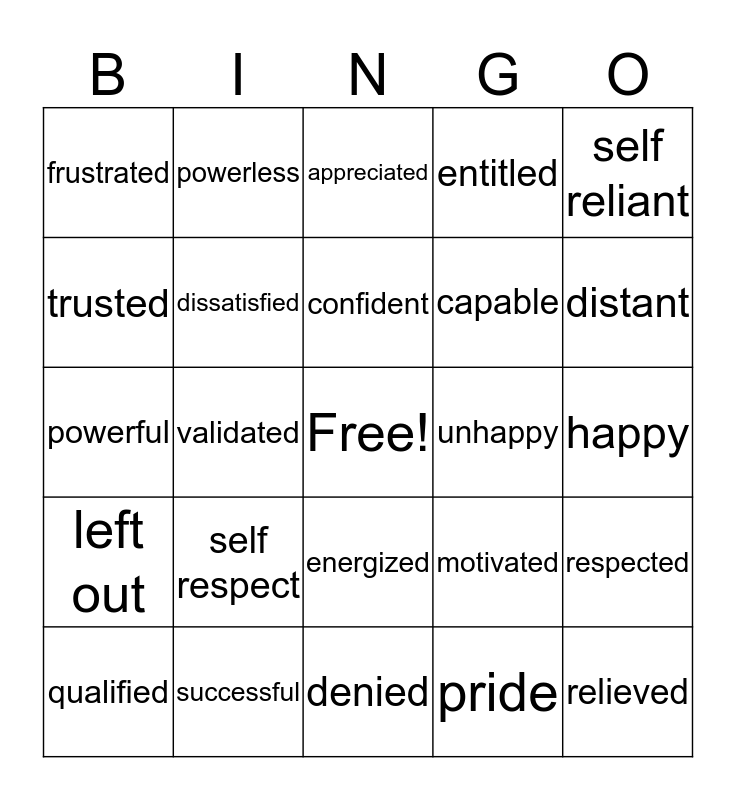 | B | I | N | G | O |
|---|---|---|---|---|
| frustrated | powerless | appreciated | entitled | self reliant |
| trusted | dissatisfied | confident | capable | distant |
| powerful | validated | Free! | unhappy | happy |
| left out | self respect | energized | motivated | respected |
| qualified | successful | denied | pride | relieved |